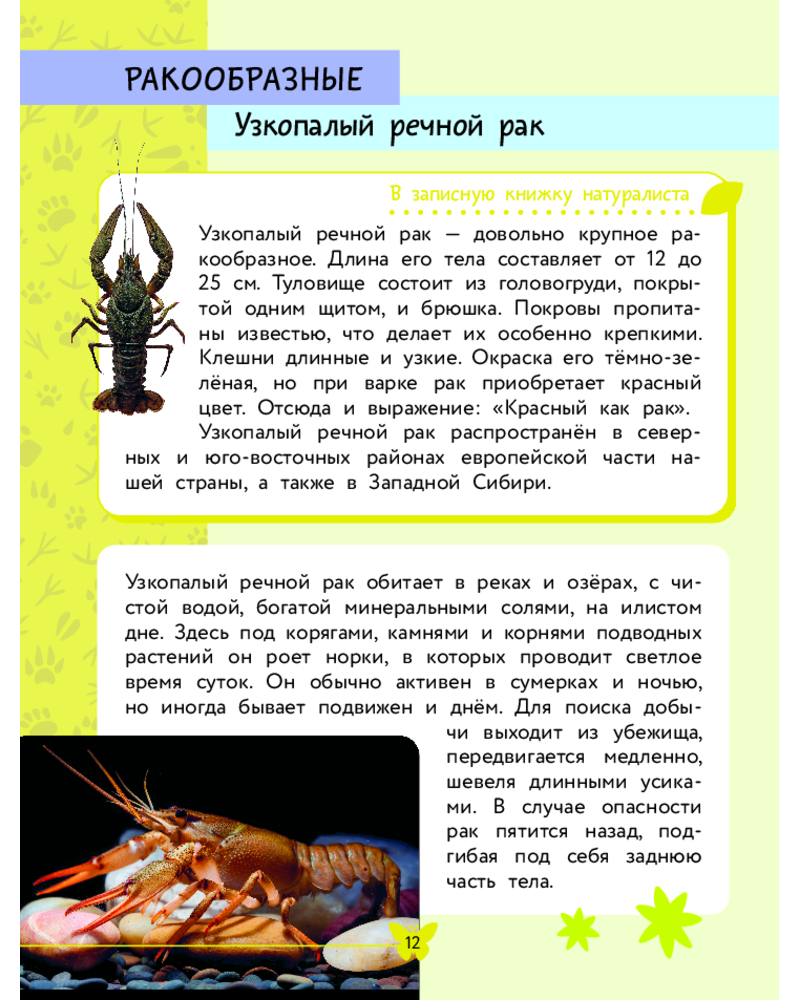 РАКООБРАЗНЫЕ

Узкопалый речной рак

В записную книжку натуралиста

Узкопалый речной рак — довольно крупное ракообразное. Длина его тела составляет от 12 до 25 см. Туловище состоит из головогруди, покрытой одним щитом, и брюшка. Покровы пропитаны известью, что делает их особенно крепкими. Клешни длинные и узкие. Окраска его тёмно-зелёная, но при варке рак приобретает красный цвет. Отсюда и выражение: «Красный как рак».

Узкопалый речной рак распространён в северных и юго-восточных районах европейской части нашей страны, а также в Западной Сибири.

Узкопалый речной рак обитает в реках и озёрах, с чистой водой, богатой минеральными солями, на илистом дне. Здесь под корягами, камнями и корнями подводных растений он роет норки, в которых проводит светлое время суток. Он обычно активен в сумерках и ночью, но иногда бывает подвижен и днём. Для поиска добычи выходит из убежища, передвигается медленно, шевеля длинными усиками. В случае опасности рак пятится назад, подгибая под себя заднюю часть тела.

12